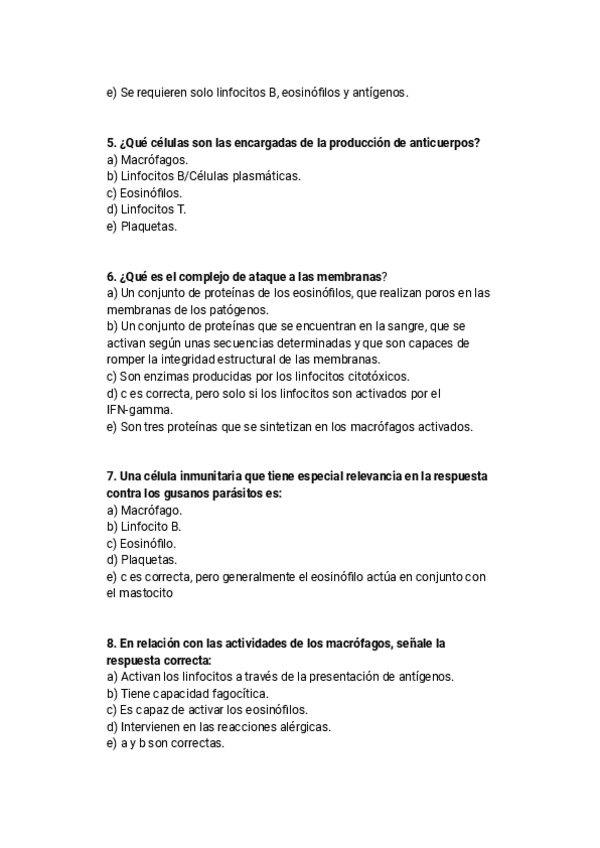 e) Se requieren solo linfocitos B, eosinófilos y antígenos.

5. ¿Qué células son las encargadas de la producción de anticuerpos?
a) Macrófagos.
b) Linfocitos B/Células plasmáticas.
c) Eosinófilos.
d) Linfocitos T.
e) Plaquetas.

6. ¿Qué es el complejo de ataque a las membranas?
a) Un conjunto de proteínas de los eosinófilos, que realizan poros en las membranas de los patógenos.
b) Un conjunto de proteínas que se encuentran en la sangre, que se activan según unas secuencias determinadas y que son capaces de romper la integridad estructural de las membranas.
c) Son enzimas producidas por los linfocitos citotóxicos.
d) c es correcta, pero solo si los linfocitos son activados por el IFN-gamma.
e) Son tres proteínas que se sintetizan en los macrófagos activados.

7. Una célula inmunitaria que tiene especial relevancia en la respuesta contra los gusanos parásitos es:
a) Macrófago.
b) Linfocito B.
c) Eosinófilo.
d) Plaquetas.
e) c es correcta, pero generalmente el eosinófilo actúa en conjunto con el mastocito

8. En relación con las actividades de los macrófagos, señale la respuesta correcta:
a) Activan los linfocitos a través de la presentación de antígenos.
b) Tiene capacidad fagocítica.
c) Es capaz de activar los eosinófilos.
d) Intervienen en las reacciones alérgicas.
e) a y b son correctas.